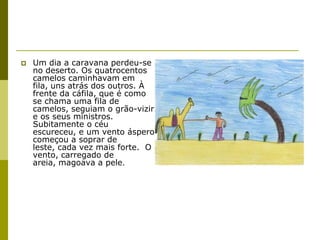 Um dia a caravana perdeu-se no deserto. Os quatrocentos camelos caminhavam em fila, uns atrás dos outros. À frente da cáfila, que é como se chama uma fila de camelos, seguiam o grão-vizir e os seus ministros. Subitamente o céu escureceu, e um vento áspero começou a soprar de leste, cada vez mais forte. O vento, carregado de areia, magoava a pele.